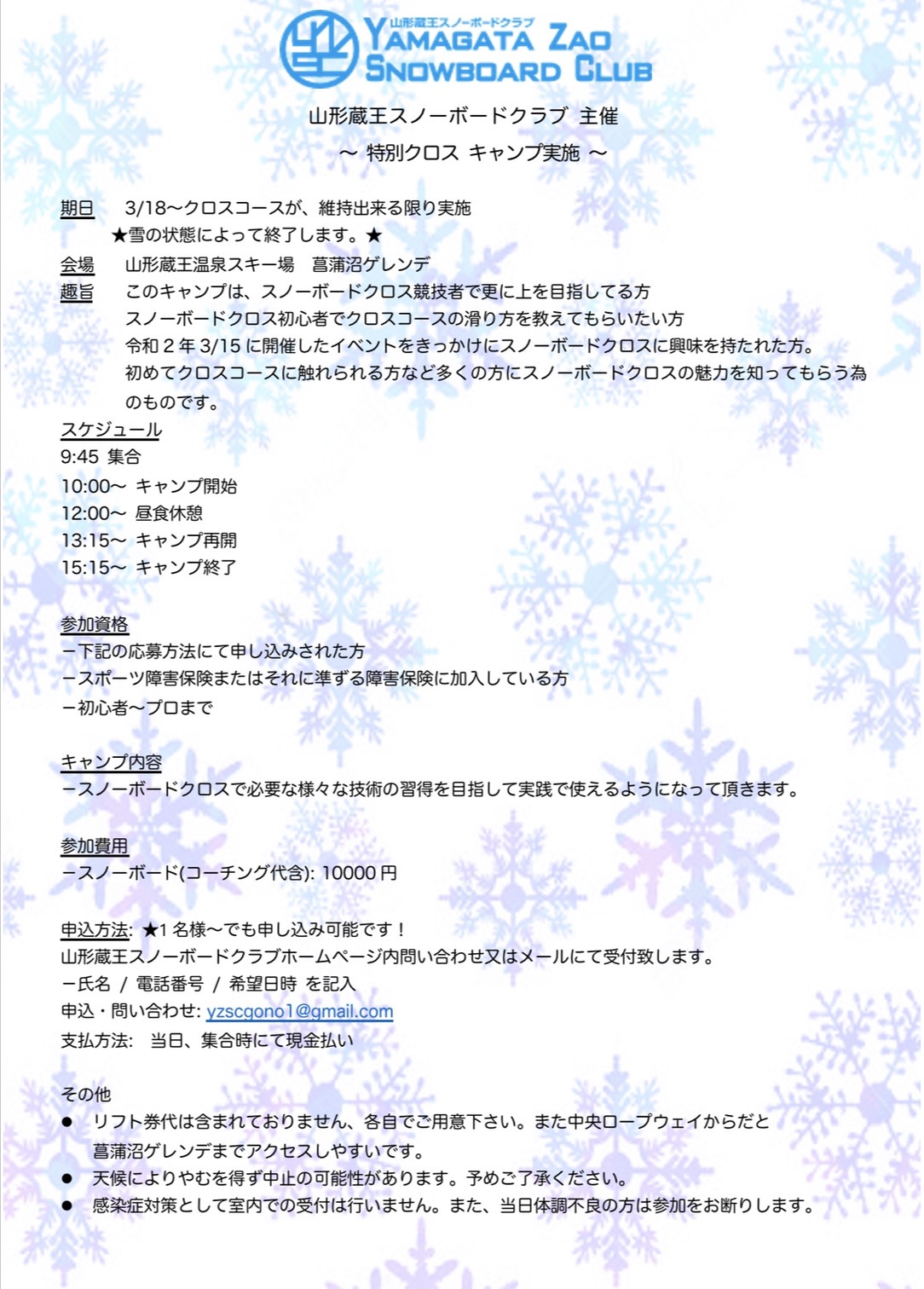 山形蔵王スノーボードクラブ
YAMAGATA ZAO
SNOWBOARD CLUB

山形蔵王スノーボードクラブ 主催
〜 特別クロス キャンプ実施 〜

期日　3/18〜クロスコースが、維持出来る限り実施
★雪の状態によって終了します。★
会場　山形蔵王温泉スキー場　菖蒲沼ゲレンデ
趣旨　このキャンプは、スノーボードクロス競技者で更に上を目指してる方
スノーボードクロス初心者でクロスコースの滑り方を教えてもらいたい方
令和２年 3/15 に開催したイベントをきっかけにスノーボードクロスに興味を持たれた方。
初めてクロスコースに触れられる方など多くの方にスノーボードクロスの魅力を知ってもらう為のものです。
スケジュール
9:45 集合
10:00〜 キャンプ開始
12:00〜 昼食休憩
13:15〜 キャンプ再開
15:15〜 キャンプ終了

参加資格
ー下記の応募方法にて申し込みされた方
ースポーツ障害保険またはそれに準ずる障害保険に加入している方
ー初心者〜プロまで

キャンプ内容
ースノーボードクロスで必要な様々な技術の習得を目指して実践で使えるようになって頂きます。

参加費用
ースノーボード(コーチング代含): 10000 円

申込方法: ★1 名様〜でも申し込み可能です！
山形蔵王スノーボードクラブホームページ内問い合わせ又はメールにて受付致します。
ー氏名 / 電話番号 / 希望日時 を記入
申込・問い合わせ: yzscgono1@gmail.com
支払方法:　当日、集合時にて現金払い

その他
● リフト券代は含まれておりません、各自でご用意下さい。また中央ロープウェイからだと菖蒲沼ゲレンデまでアクセスしやすいです。
● 天候によりやむを得ず中止の可能性があります。予めご了承ください。
● 感染症対策として室内での受付は行いません。また、当日体調不良の方は参加をお断りします。